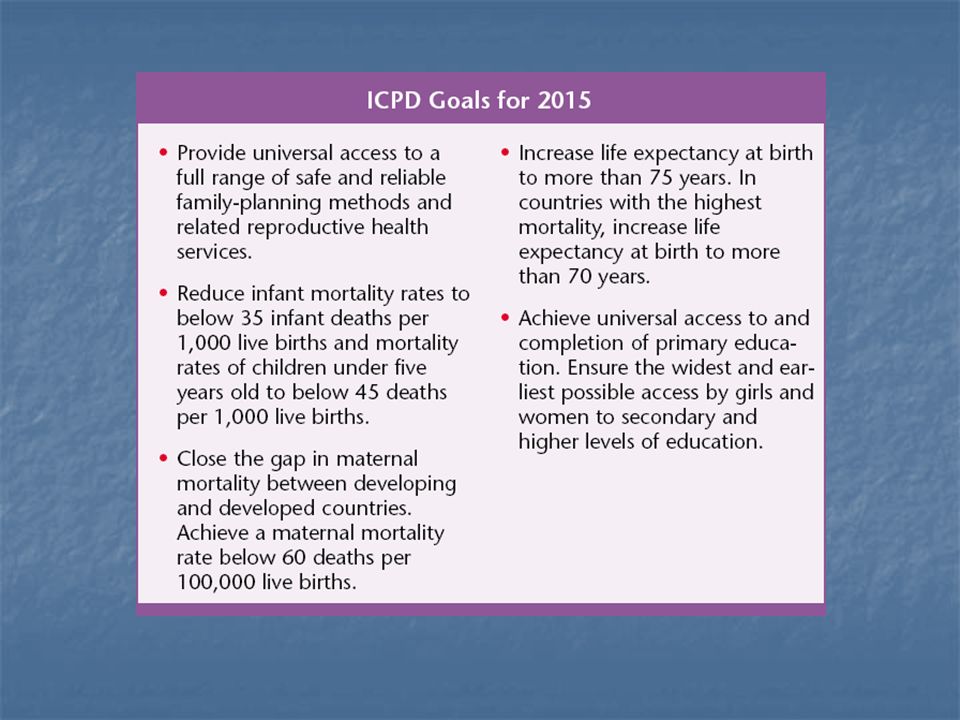 ICPD Goals for 2015

• Provide universal access to a full range of safe and reliable family-planning methods and related reproductive health services.

• Reduce infant mortality rates to below 35 infant deaths per 1,000 live births and mortality rates of children under five years old to below 45 deaths per 1,000 live births.

• Close the gap in maternal mortality between developing and developed countries. Achieve a maternal mortality rate below 60 deaths per 100,000 live births.

• Increase life expectancy at birth to more than 75 years. In countries with the highest mortality, increase life expectancy at birth to more than 70 years.

• Achieve universal access to and completion of primary education. Ensure the widest and earliest possible access by girls and women to secondary and higher levels of education.